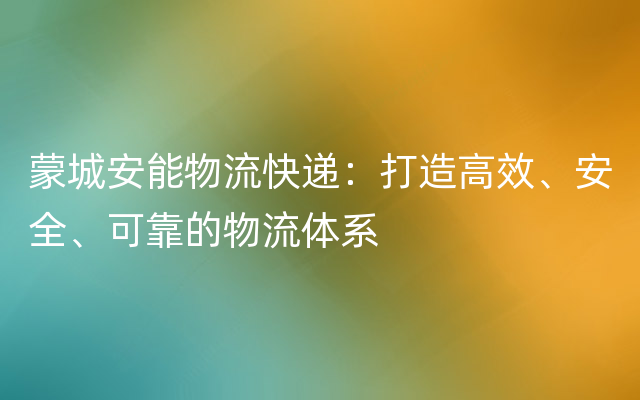 蒙城安能物流快递：打造高效、安全、可靠的物流体系